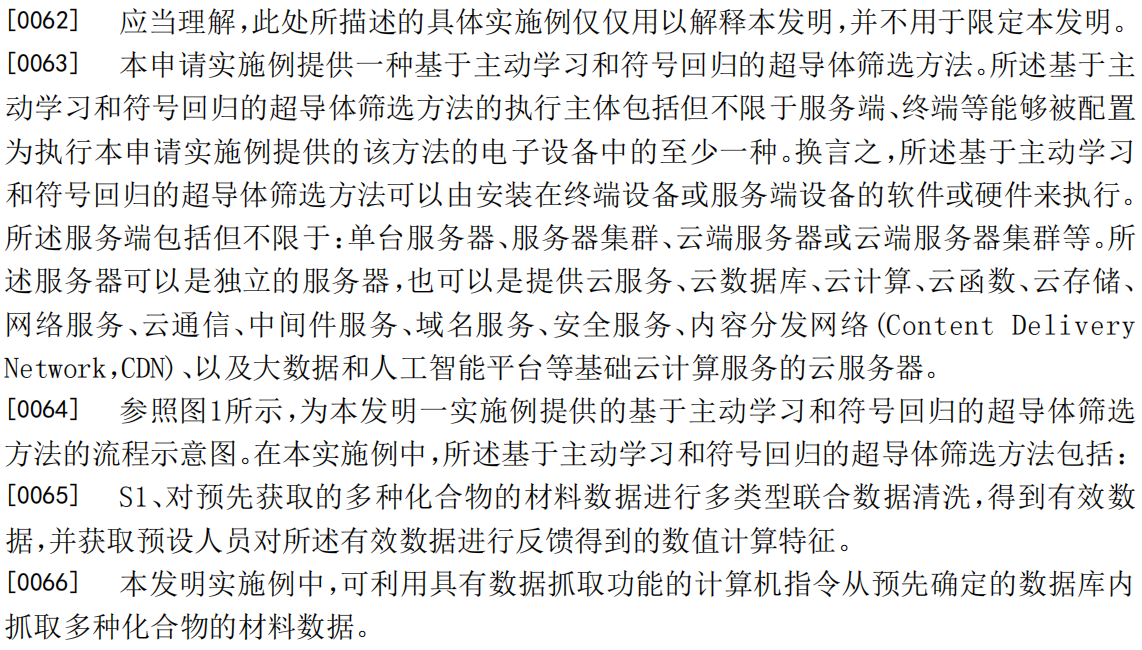 [0062] 应当理解，此处所描述的具体实施例仅仅用以解释本发明，并不用于限定本发明。

[0063] 本申请实施例提供一种基于主动学习和符号回归的超导体筛选方法。所述基于主动学习和符号回归的超导体筛选方法的执行主体包括但不限于服务端、终端等能够被配置为执行本申请实施例提供的该方法的电子设备中的至少一种。换言之，所述基于主动学习和符号回归的超导体筛选方法可以由安装在终端设备或服务端设备的软件或硬件来执行。所述服务端包括但不限于：单台服务器、服务器集群、云端服务器或云端服务器集群等。所述服务器可以是独立的服务器，也可以是提供云服务、云数据库、云计算、云函数、云存储、网络服务、云通信、中间件服务、域名服务、安全服务、内容分发网络(Content Delivery Network，CDN)、以及大数据和人工智能平台等基础云计算服务的云服务器。

[0064] 参照图1所示，为本发明一实施例提供的基于主动学习和符号回归的超导体筛选方法的流程示意图。在本实施例中，所述基于主动学习和符号回归的超导体筛选方法包括：

[0065] S1、对预先获取的多种化合物的材料数据进行多类型联合数据清洗，得到有效数据，并获取预设人员对所述有效数据进行反馈得到的数值计算特征。

[0066] 本发明实施例中，可利用具有数据抓取功能的计算机指令从预先确定的数据库内抓取多种化合物的材料数据。